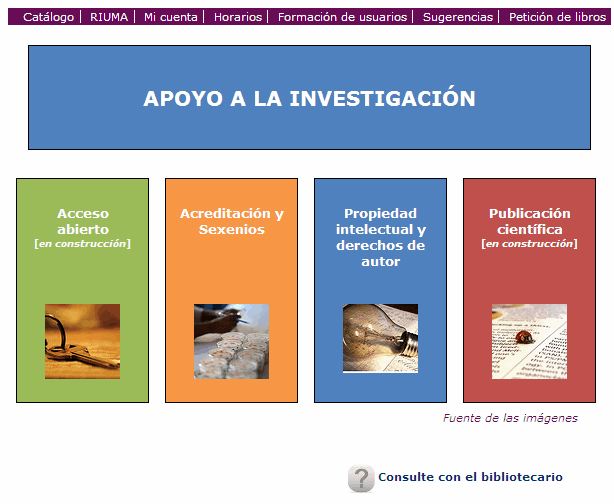 Catálogo | RIUMA | Mi cuenta | Horarios | Formación de usuarios | Sugerencias | Petición de libros

APOYO A LA INVESTIGACIÓN

Acceso abierto
[en construcción]

Acreditación y Sexenios

Propiedad intelectual y derechos de autor

Publicación científica
[en construcción]

Fuente de las imágenes

?

Consulte con el bibliotecario